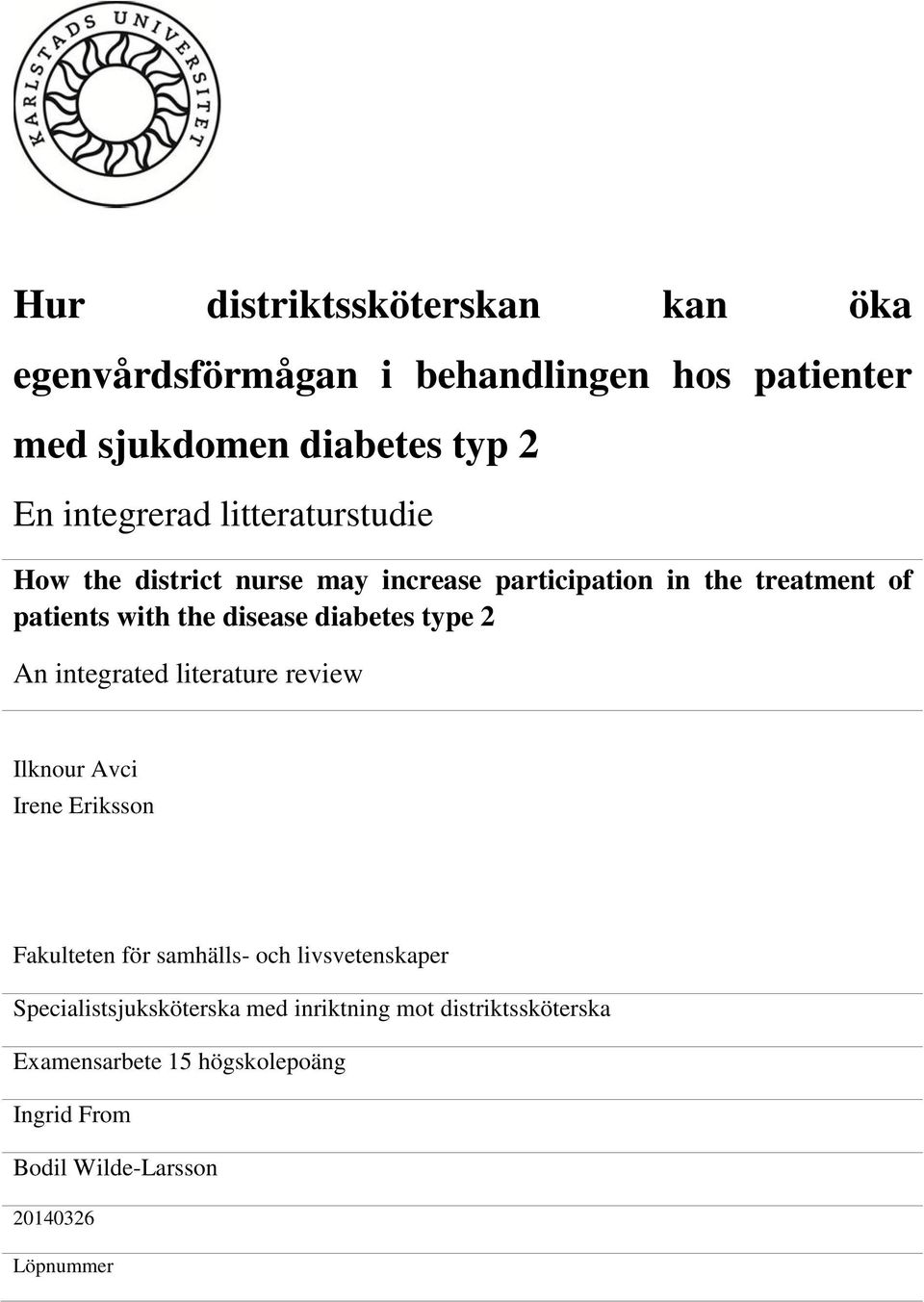 KARLSTADS UNIVERSITET

Hur distriktssköterskan kan öka egenvårdsförmågan i behandlingen hos patienter med sjukdomen diabetes typ 2

En integrerad litteraturstudie

How the district nurse may increase participation in the treatment of patients with the disease diabetes type 2

An integrated literature review

Ilknour Avci
Irene Eriksson

Fakulteten för samhälls- och livsvetenskaper

Specialistsjuksköterska med inriktning mot distriktssköterska

Examensarbete 15 högskolepoäng

Ingrid From

Bodil Wilde-Larsson

20140326

Löpnummer